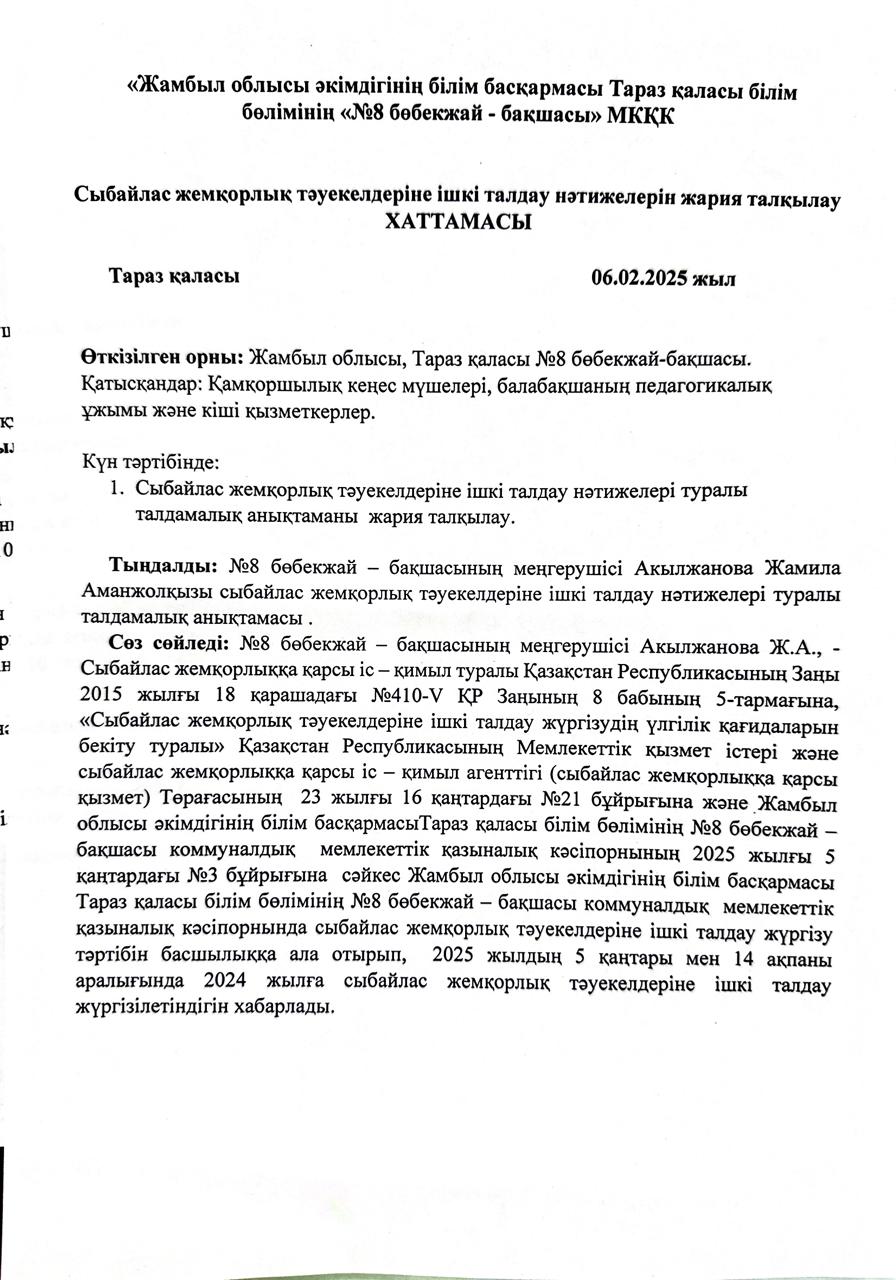 «Жамбыл облысы әкімдігінің білім басқармасы Тараз қаласы білім бөлімінің «№8 бөбекжай - бақшасы» МКҚК

Сыбайлас жемқорлық тәуекелдеріне ішкі талдау нәтижелерін жария талқылау ХАТТАМАСЫ

Тараз қаласы 06.02.2025 жыл

Өткізілген орны: Жамбыл облысы, Тараз қаласы №8 бөбекжай-бақшасы. Қатысқандар: Қамқоршылық кеңес мүшелері, балабақшаның педагогикалық ұжымы және кіші қызметкерлер.

Күн тәртібінде:
1. Сыбайлас жемқорлық тәуекелдеріне ішкі талдау нәтижелері туралы талдамалық анықтаманы жария талқылау.

Тыңдалды: №8 бөбекжай – бақшасының меңгерушісі Акылжанова Жамила Аманжолқызы сыбайлас жемқорлық тәуекелдеріне ішкі талдау нәтижелері туралы талдамалық анықтамасы .
Сөз сөйледі: №8 бөбекжай – бақшасының меңгерушісі Акылжанова Ж.А., - Сыбайлас жемқорлыққа қарсы іс – қимыл туралы Қазақстан Республикасының Заңы 2015 жылғы 18 қарашадағы №410-V ҚР Заңының 8 бабының 5-тармағына, «Сыбайлас жемқорлық тәуекелдеріне ішкі талдау жүргізудің үлгілік қағидаларын бекіту туралы» Қазақстан Республикасының Мемлекеттік қызмет істері және сыбайлас жемқорлыққа қарсы іс – қимыл агенттігі (сыбайлас жемқорлыққа қарсы қызмет) Төрағасының 23 жылғы 16 қаңтардағы №21 бұйрығына және Жамбыл облысы әкімдігінің білім басқармасыТараз қаласы білім бөлімінің №8 бөбекжай – бақшасы коммуналдық мемлекеттік қазыналық кәсіпорнының 2025 жылғы 5 қаңтардағы №3 бұйрығына сәйкес Жамбыл облысы әкімдігінің білім басқармасы Тараз қаласы білім бөлімінің №8 бөбекжай – бақшасы коммуналдық мемлекеттік қазыналық кәсіпорнында сыбайлас жемқорлық тәуекелдеріне ішкі талдау жүргізу тәртібін басшылыққа ала отырып, 2025 жылдың 5 қаңтары мен 14 ақпаны аралығында 2024 жылға сыбайлас жемқорлық тәуекелдеріне ішкі талдау жүргізілетіндігін хабарлады.